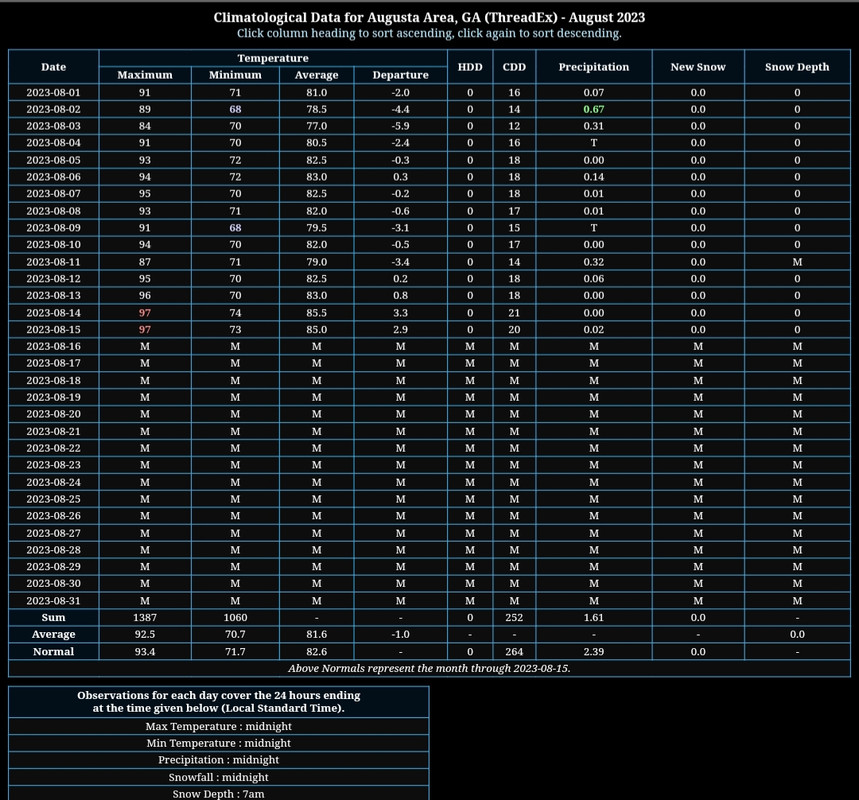 Climatological Data for Augusta Area, GA (ThreadEx) - August 2023
Click column heading to sort ascending, click again to sort descending.

| Date | Temperature Maximum | Temperature Minimum | Temperature Average | Temperature Departure | HDD | CDD | Precipitation | New Snow | Snow Depth |
|---|---|---|---|---|---|---|---|---|---|
| 2023-08-01 | 91 | 71 | 81.0 | -2.0 | 0 | 16 | 0.07 | 0.0 | 0 |
| 2023-08-02 | 89 | 68 | 78.5 | -4.4 | 0 | 14 | 0.67 | 0.0 | 0 |
| 2023-08-03 | 84 | 70 | 77.0 | -5.9 | 0 | 12 | 0.31 | 0.0 | 0 |
| 2023-08-04 | 91 | 70 | 80.5 | -2.4 | 0 | 16 | T | 0.0 | 0 |
| 2023-08-05 | 93 | 72 | 82.5 | -0.3 | 0 | 18 | 0.00 | 0.0 | 0 |
| 2023-08-06 | 94 | 72 | 83.0 | 0.3 | 0 | 18 | 0.14 | 0.0 | 0 |
| 2023-08-07 | 95 | 70 | 82.5 | -0.2 | 0 | 18 | 0.01 | 0.0 | 0 |
| 2023-08-08 | 93 | 71 | 82.0 | -0.6 | 0 | 17 | 0.01 | 0.0 | 0 |
| 2023-08-09 | 91 | 68 | 79.5 | -3.1 | 0 | 15 | T | 0.0 | 0 |
| 2023-08-10 | 94 | 70 | 82.0 | -0.5 | 0 | 17 | 0.00 | 0.0 | 0 |
| 2023-08-11 | 87 | 71 | 79.0 | -3.4 | 0 | 14 | 0.32 | 0.0 | M |
| 2023-08-12 | 95 | 70 | 82.5 | 0.2 | 0 | 18 | 0.06 | 0.0 | 0 |
| 2023-08-13 | 96 | 70 | 83.0 | 0.8 | 0 | 18 | 0.00 | 0.0 | 0 |
| 2023-08-14 | 97 | 74 | 85.5 | 3.3 | 0 | 21 | 0.00 | 0.0 | 0 |
| 2023-08-15 | 97 | 73 | 85.0 | 2.9 | 0 | 20 | 0.02 | 0.0 | 0 |
| 2023-08-16 | M | M | M | M | M | M | M | M | M |
| 2023-08-17 | M | M | M | M | M | M | M | M | M |
| 2023-08-18 | M | M | M | M | M | M | M | M | M |
| 2023-08-19 | M | M | M | M | M | M | M | M | M |
| 2023-08-20 | M | M | M | M | M | M | M | M | M |
| 2023-08-21 | M | M | M | M | M | M | M | M | M |
| 2023-08-22 | M | M | M | M | M | M | M | M | M |
| 2023-08-23 | M | M | M | M | M | M | M | M | M |
| 2023-08-24 | M | M | M | M | M | M | M | M | M |
| 2023-08-25 | M | M | M | M | M | M | M | M | M |
| 2023-08-26 | M | M | M | M | M | M | M | M | M |
| 2023-08-27 | M | M | M | M | M | M | M | M | M |
| 2023-08-28 | M | M | M | M | M | M | M | M | M |
| 2023-08-29 | M | M | M | M | M | M | M | M | M |
| 2023-08-30 | M | M | M | M | M | M | M | M | M |
| 2023-08-31 | M | M | M | M | M | M | M | M | M |
| Sum | 1387 | 1060 | - | - | 0 | 252 | 1.61 | 0.0 | - |
| Average | 92.5 | 70.7 | 81.6 | -1.0 | - | - | - | - | 0.0 |
| Normal | 93.4 | 71.7 | 82.6 | - | 0 | 264 | 2.39 | 0.0 | - |

Above Normals represent the month through 2023-08-15.

Observations for each day cover the 24 hours ending at the time given below (Local Standard Time).
Max Temperature : midnight
Min Temperature : midnight
Precipitation : midnight
Snowfall : midnight
Snow Depth : 7am